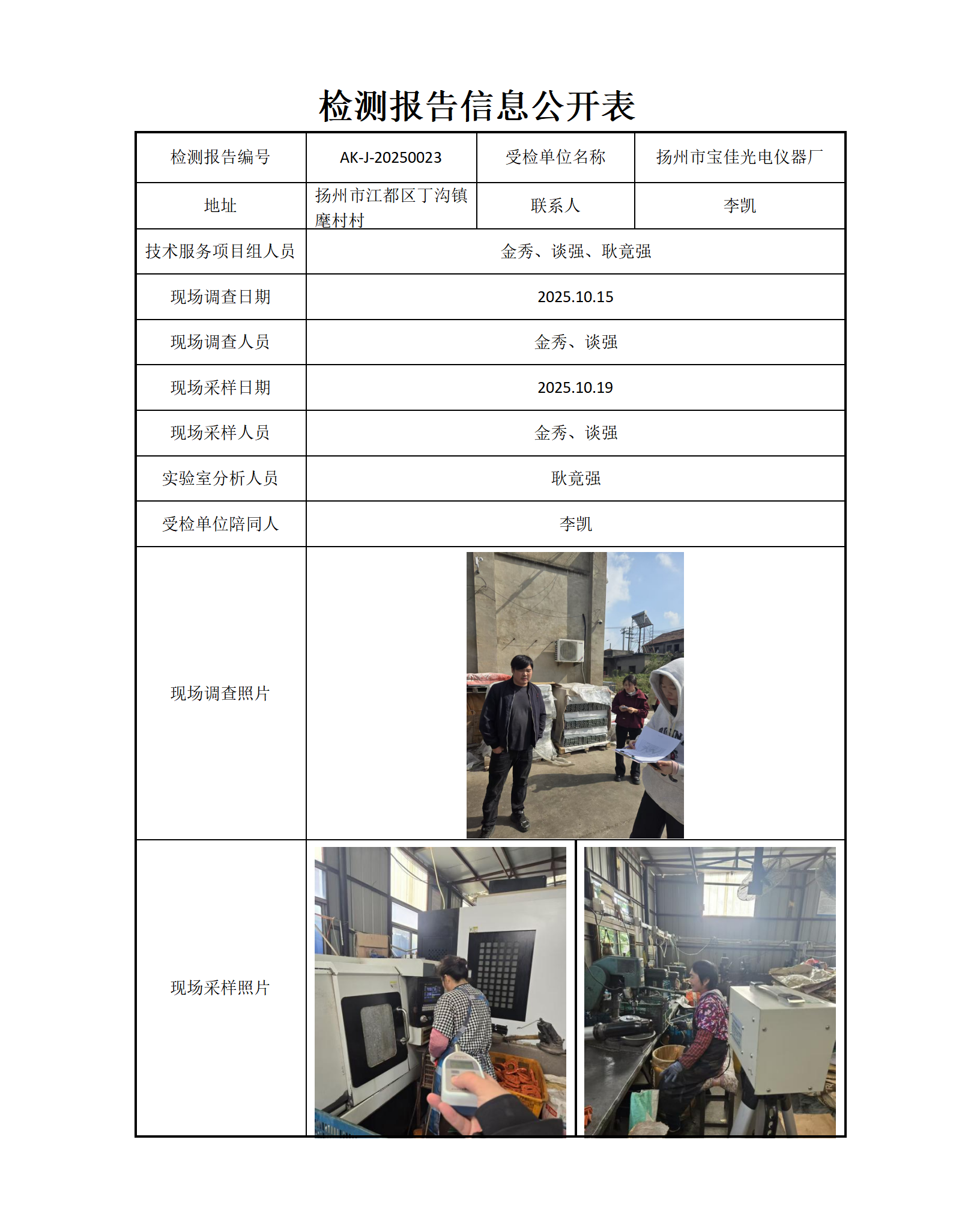 检测报告信息公开表

| 检测报告编号 | AK-J-20250023 | 受检单位名称 | 扬州市宝佳光电仪器厂 |
|---|---|---|---|
| 地址 | 扬州市江都区丁沟镇麾村村 | 联系人 | 李凯 |
| 技术服务项目组人员 | 金秀、谈强、耿竟强 | | |
| 现场调查日期 | 2025.10.15 | | |
| 现场调查人员 | 金秀、谈强 | | |
| 现场采样日期 | 2025.10.19 | | |
| 现场采样人员 | 金秀、谈强 | | |
| 实验室分析人员 | 耿竟强 | | |
| 受检单位陪同人 | 李凯 | | |
| 现场调查照片 | | | |
| 现场采样照片 | | | |